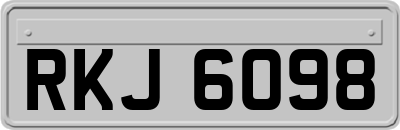 RKJ 6098